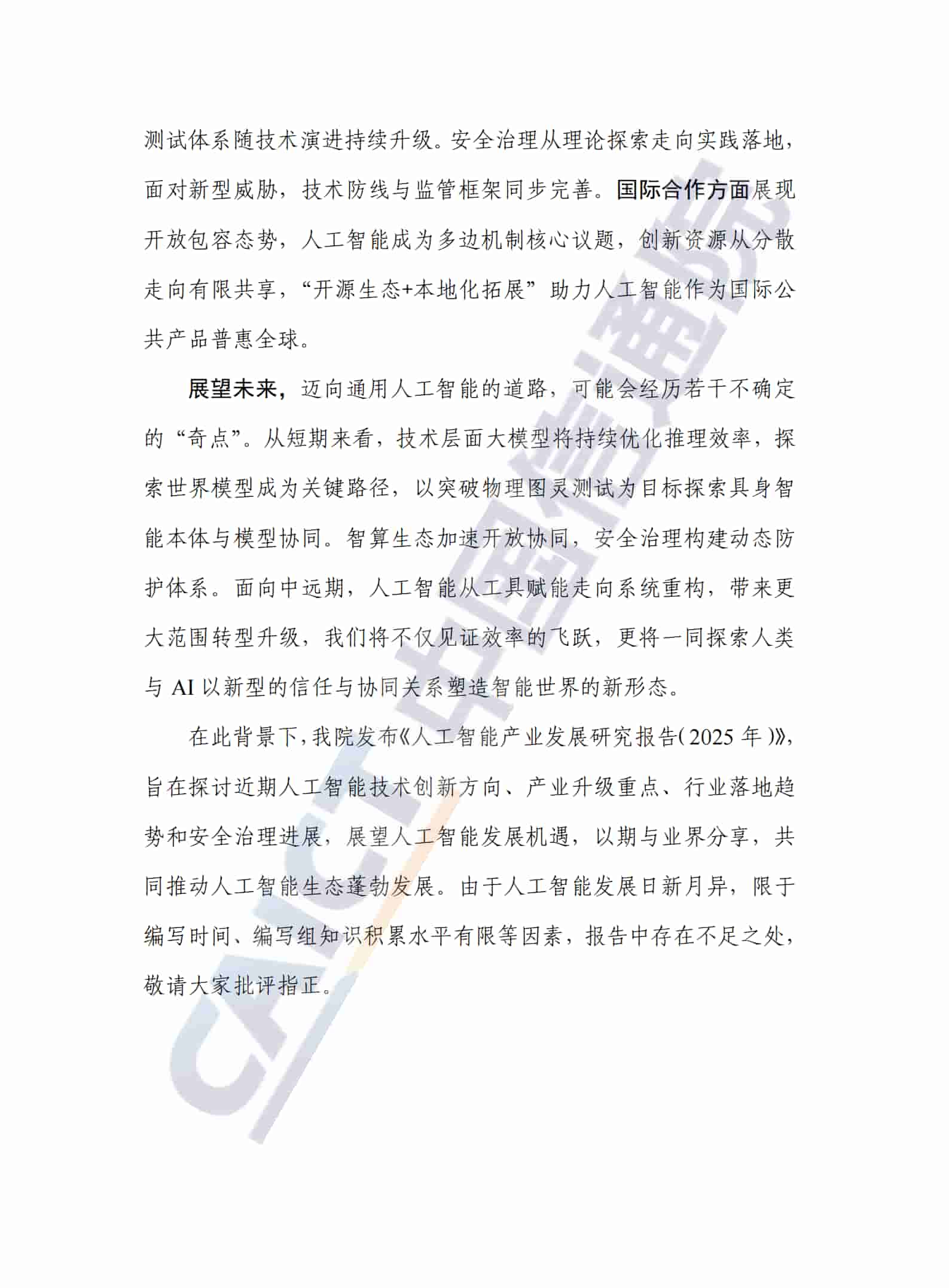 测试体系随技术演进持续升级。安全治理从理论探索走向实践落地，面对新型威胁，技术防线与监管框架同步完善。国际合作方面展现开放包容态势，人工智能成为多边机制核心议题，创新资源从分散走向有限共享，“开源生态+本地化拓展”助力人工智能作为国际公共产品普惠全球。

展望未来，迈向通用人工智能的道路，可能会经历若干不确定的“奇点”。从短期来看，技术层面大模型将持续优化推理效率，探索世界模型成为关键路径，以突破物理图灵测试为目标探索具身智能本体与模型协同。智算生态加速开放协同，安全治理构建动态防护体系。面向中远期，人工智能从工具赋能走向系统重构，带来更大范围转型升级，我们将不仅见证效率的飞跃，更将一同探索人类与 AI 以新型的信任与协同关系塑造智能世界的新形态。

在此背景下，我院发布《人工智能产业发展研究报告（2025 年）》，旨在探讨近期人工智能技术创新方向、产业升级重点、行业落地趋势和安全治理进展，展望人工智能发展机遇，以期与业界分享，共同推动人工智能生态蓬勃发展。由于人工智能发展日新月异，限于编写时间、编写组知识积累水平有限等因素，报告中存在不足之处，敬请大家批评指正。

CAICT 中国信通院